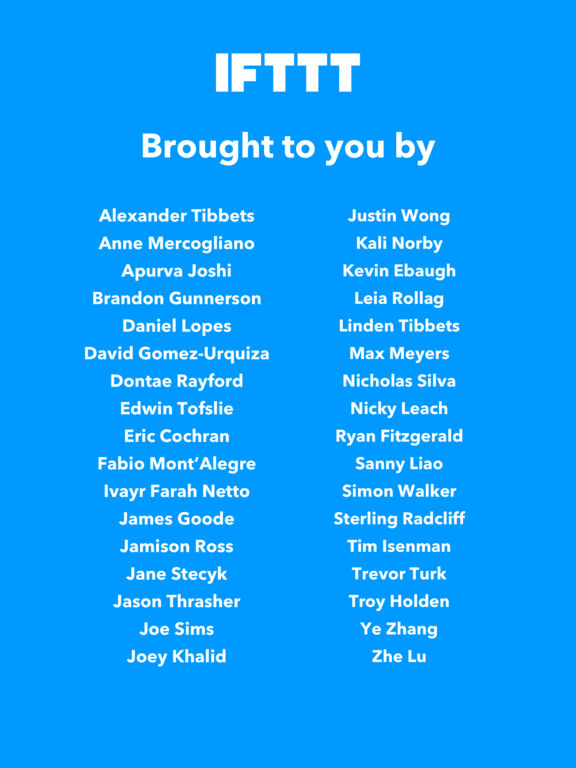 IFTTT

Brought to you by

Alexander Tibbets
Anne Mercogliano
Apurva Joshi
Brandon Gunnerson
Daniel Lopes
David Gomez-Urquiza
Dontae Rayford
Edwin Tofslie
Eric Cochran
Fabio Mont'Alegre
Ivayr Farah Netto
James Goode
Jamison Ross
Jane Stecyk
Jason Thrasher
Joe Sims
Joey Khalid

Justin Wong
Kali Norby
Kevin Ebaugh
Leia Rollag
Linden Tibbets
Max Meyers
Nicholas Silva
Nicky Leach
Ryan Fitzgerald
Sanny Liao
Simon Walker
Sterling Radcliff
Tim Isenman
Trevor Turk
Troy Holden
Ye Zhang
Zhe Lu